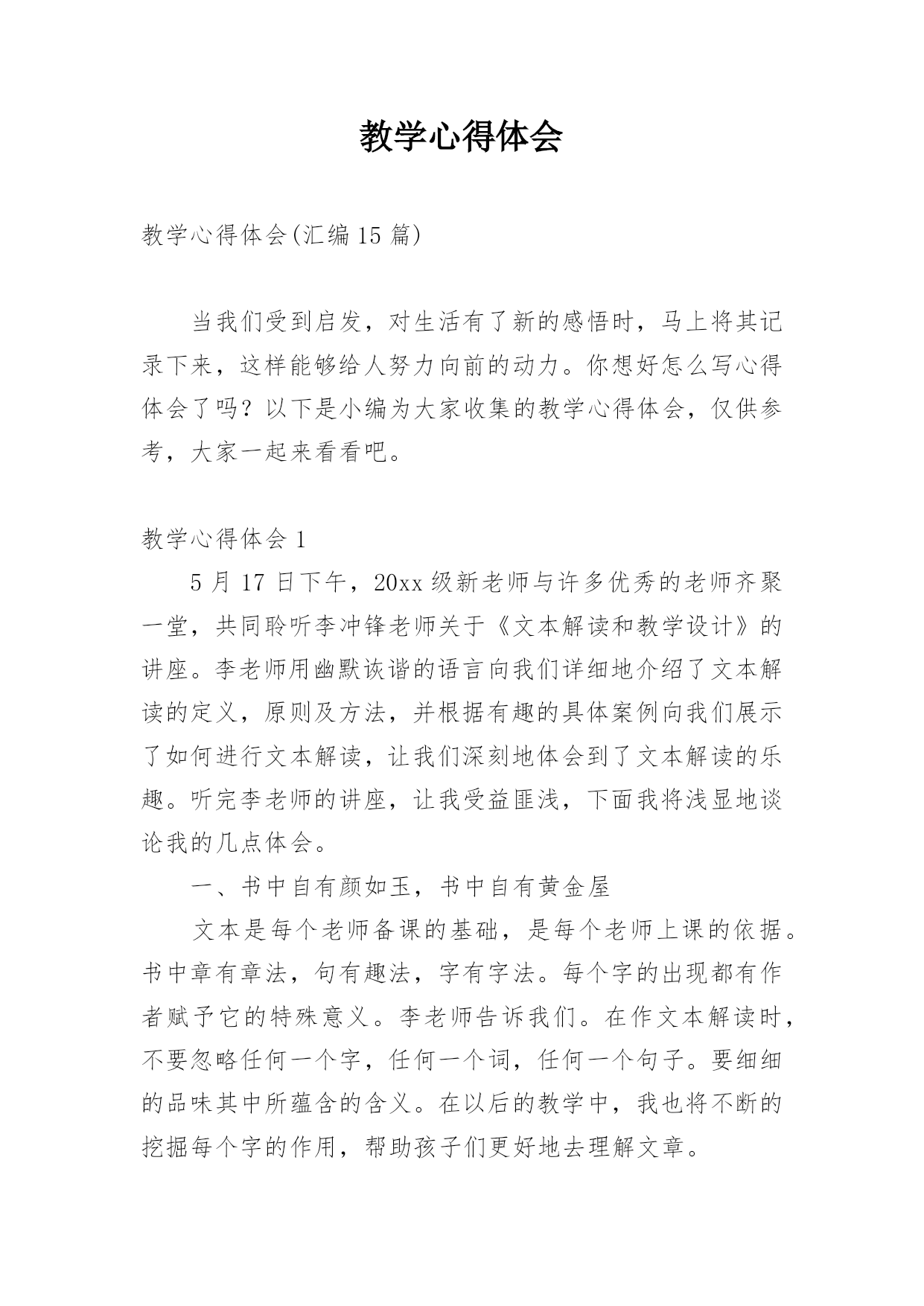 教学心得体会

教学心得体会(汇编15篇)

当我们受到启发，对生活有了新的感悟时，马上将其记录下来，这样能够给人努力向前的动力。你想好怎么写心得体会了吗？以下是小编为大家收集的教学心得体会，仅供参考，大家一起来看看吧。

教学心得体会1

5月17日下午，20xx级新老师与许多优秀的老师齐聚一堂，共同聆听李冲锋老师关于《文本解读和教学设计》的讲座。李老师用幽默诙谐的语言向我们详细地介绍了文本解读的定义，原则及方法，并根据有趣的具体案例向我们展示了如何进行文本解读，让我们深刻地体会到了文本解读的乐趣。听完李老师的讲座，让我受益匪浅，下面我将浅显地谈论我的几点体会。

一、书中自有颜如玉，书中自有黄金屋

文本是每个老师备课的基础，是每个老师上课的依据。书中章有章法，句有趣法，字有字法。每个字的出现都有作者赋予它的特殊意义。李老师告诉我们。在作文本解读时，不要忽略任何一个字，任何一个词，任何一个句子。要细细的品味其中所蕴含的含义。在以后的教学中，我也将不断的挖掘每个字的作用，帮助孩子们更好地去理解文章。